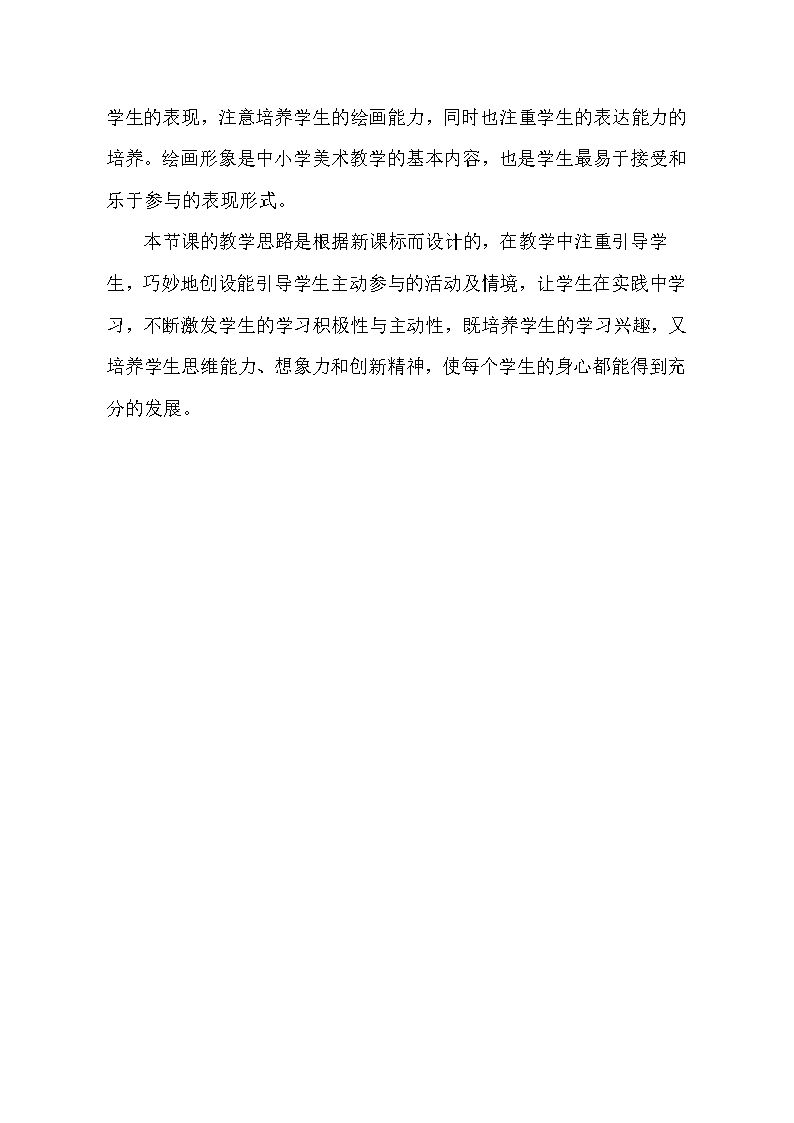 学生的表现，注意培养学生的绘画能力，同时也注重学生的表达能力的培养。绘画形象是中小学美术教学的基本内容，也是学生最易于接受和乐于参与的表现形式。

本节课的教学思路是根据新课标而设计的，在教学中注重引导学生，巧妙地创设能引导学生主动参与的活动及情境，让学生在实践中学习，不断激发学生的学习积极性与主动性，既培养学生的学习兴趣，又培养学生思维能力、想象力和创新精神，使每个学生的身心都能得到充分的发展。